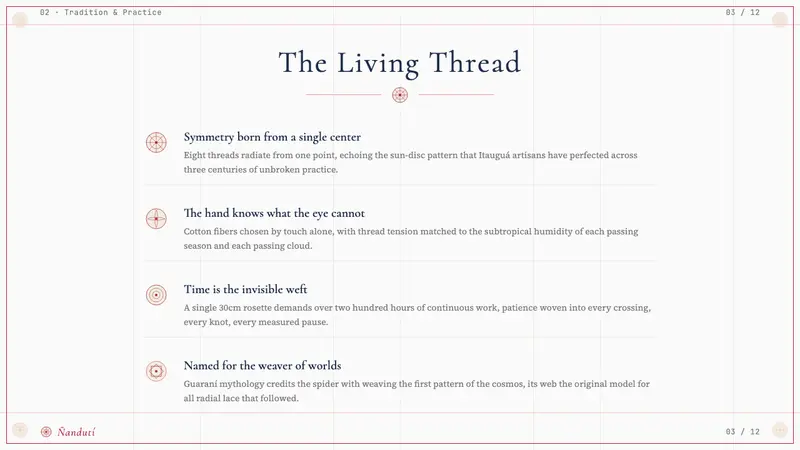 02 · Tradition & Practice

03 / 12

The Living Thread

Symmetry born from a single center

Eight threads radiate from one point, echoing the sun-disc pattern that Itauguá artisans have perfected across three centuries of unbroken practice.

The hand knows what the eye cannot

Cotton fibers chosen by touch alone, with thread tension matched to the subtropical humidity of each passing season and each passing cloud.

Time is the invisible weft

A single 30cm rosette demands over two hundred hours of continuous work, patience woven into every crossing, every knot, every measured pause.

Named for the weaver of worlds

Guaraní mythology credits the spider with weaving the first pattern of the cosmos, its web the original model for all radial lace that followed.

Ñandutí

03 / 12